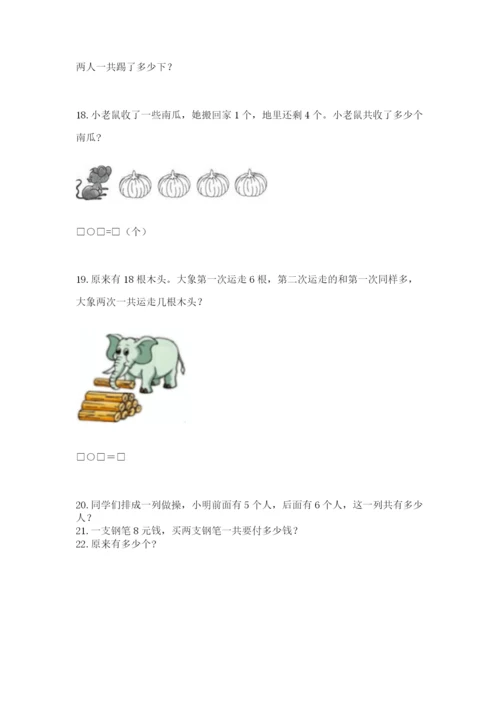 两人一共踢了多少下？

18. 小老鼠收了一些南瓜，她搬回家 1 个，地里还剩 4 个。小老鼠共收了多少个南瓜？

□○□=□（个）

19. 原来有 18 根木头。大象第一次运走 6 根，第二次运走的和第一次同样多，大象两次一共运走几根木头？

□○□＝□

20. 同学们排成一列做操，小明前面有 5 个人，后面有 6 个人，这一列共有多少人？
21. 一支钢笔 8 元钱，买两支钢笔一共要付多少钱？
22. 原来有多少个？